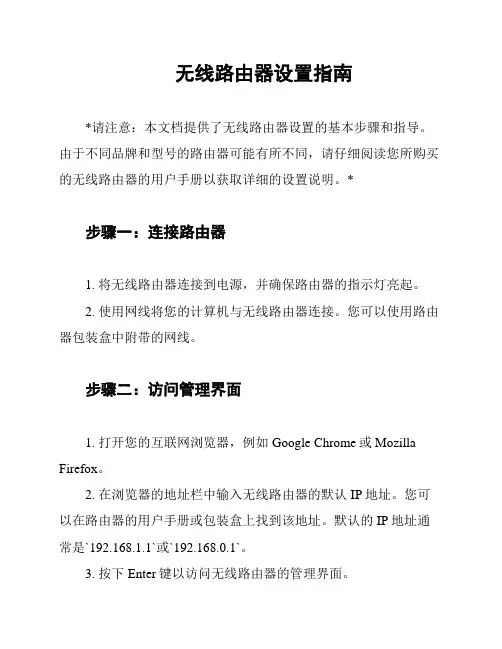 无线路由器设置指南

*请注意：本文档提供了无线路由器设置的基本步骤和指导。由于不同品牌和型号的路由器可能有所不同，请仔细阅读您所购买的无线路由器的用户手册以获取详细的设置说明。*

步骤一：连接路由器

1. 将无线路由器连接到电源，并确保路由器的指示灯亮起。

2. 使用网线将您的计算机与无线路由器连接。您可以使用路由器包装盒中附带的网线。

步骤二：访问管理界面

1. 打开您的互联网浏览器，例如 Google Chrome 或 Mozilla Firefox。

2. 在浏览器的地址栏中输入无线路由器的默认 IP 地址。您可以在路由器的用户手册或包装盒上找到该地址。默认的 IP 地址通常是`192.168.1.1`或`192.168.0.1`。

3. 按下 Enter 键以访问无线路由器的管理界面。